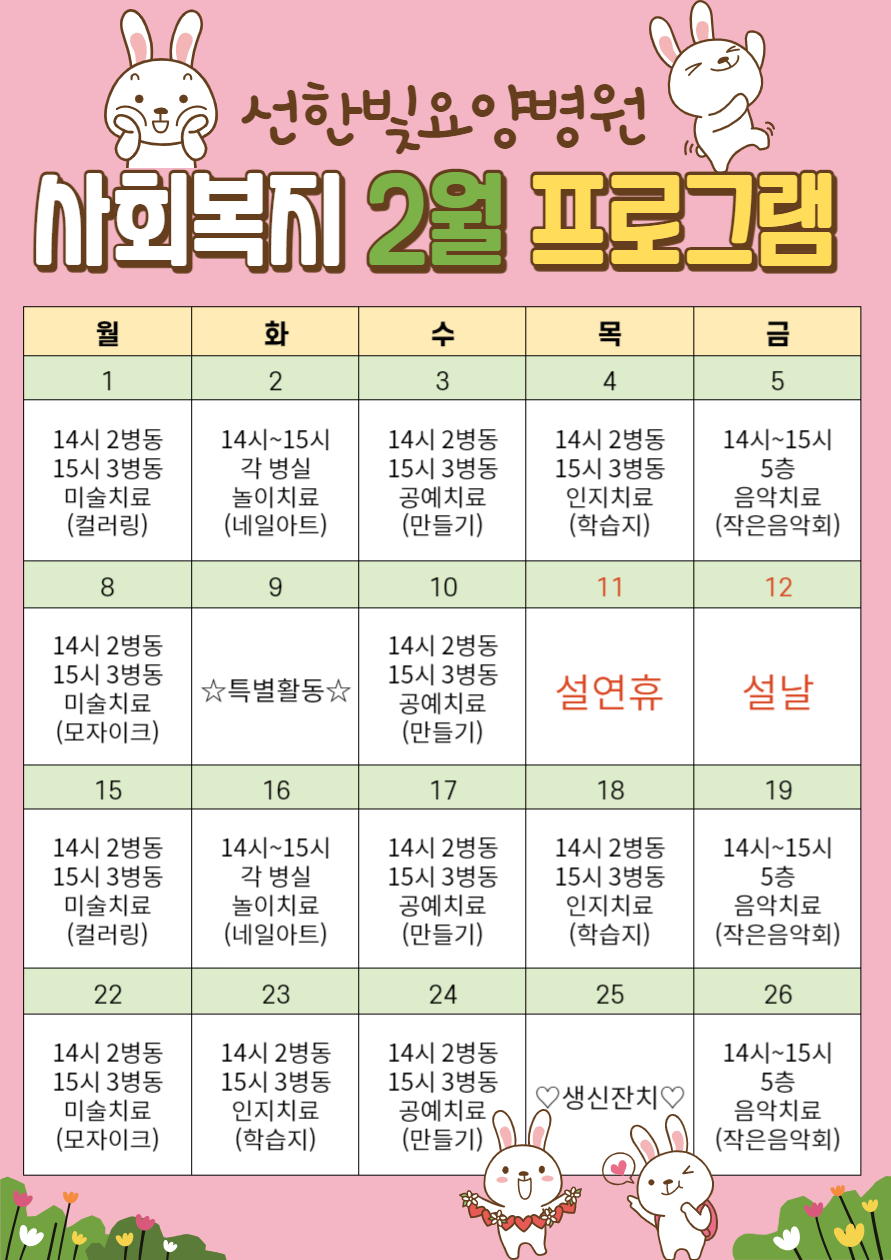 선한빛요양병원
사회복지 2월 프로그램

| 월 | 화 | 수 | 목 | 금 |
|---|---|---|---|---|
| 1 | 2 | 3 | 4 | 5 |
| 14시 2병동 15시 3병동 미술치료 (컬러링) | 14시~15시 각 병실 놀이치료 (네일아트) | 14시 2병동 15시 3병동 공예치료 (만들기) | 14시 2병동 15시 3병동 인지치료 (학습지) | 14시~15시 5층 음악치료 (작은음악회) |
| 8 | 9 | 10 | 11 | 12 |
| 14시 2병동 15시 3병동 미술치료 (모자이크) | ☆특별활동☆ | 14시 2병동 15시 3병동 공예치료 (만들기) | 설연휴 | 설날 |
| 15 | 16 | 17 | 18 | 19 |
| 14시 2병동 15시 3병동 미술치료 (컬러링) | 14시~15시 각 병실 놀이치료 (네일아트) | 14시 2병동 15시 3병동 공예치료 (만들기) | 14시 2병동 15시 3병동 인지치료 (학습지) | 14시~15시 5층 음악치료 (작은음악회) |
| 22 | 23 | 24 | 25 | 26 |
| 14시 2병동 15시 3병동 미술치료 (모자이크) | 14시 2병동 15시 3병동 인지치료 (학습지) | 14시 2병동 15시 3병동 공예치료 (만들기) | ♡생신잔치♡ | 14시~15시 5층 음악치료 (작은음악회) |